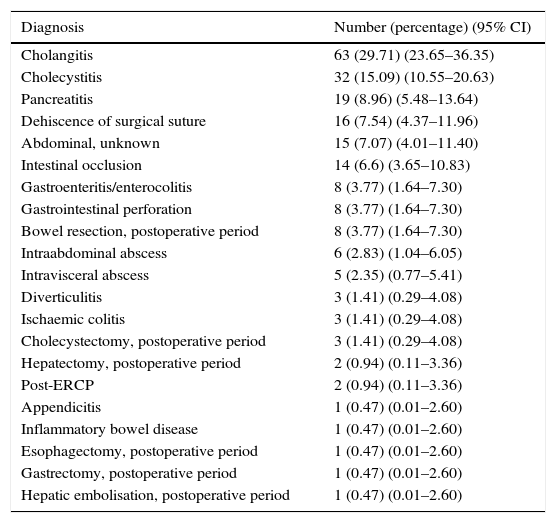 | Diagnosis | Number (percentage) (95% CI) |
|---|---|
| Cholangitis | 63 (29.71) (23.65–36.35) |
| Cholecystitis | 32 (15.09) (10.55–20.63) |
| Pancreatitis | 19 (8.96) (5.48–13.64) |
| Dehiscence of surgical suture | 16 (7.54) (4.37–11.96) |
| Abdominal, unknown | 15 (7.07) (4.01–11.40) |
| Intestinal occlusion | 14 (6.6) (3.65–10.83) |
| Gastroenteritis/enterocolitis | 8 (3.77) (1.64–7.30) |
| Gastrointestinal perforation | 8 (3.77) (1.64–7.30) |
| Bowel resection, postoperative period | 8 (3.77) (1.64–7.30) |
| Intraabdominal abscess | 6 (2.83) (1.04–6.05) |
| Intravisceral abscess | 5 (2.35) (0.77–5.41) |
| Diverticulitis | 3 (1.41) (0.29–4.08) |
| Ischaemic colitis | 3 (1.41) (0.29–4.08) |
| Cholecystectomy, postoperative period | 3 (1.41) (0.29–4.08) |
| Hepatectomy, postoperative period | 2 (0.94) (0.11–3.36) |
| Post-ERCP | 2 (0.94) (0.11–3.36) |
| Appendicitis | 1 (0.47) (0.01–2.60) |
| Inflammatory bowel disease | 1 (0.47) (0.01–2.60) |
| Esophagectomy, postoperative period | 1 (0.47) (0.01–2.60) |
| Gastrectomy, postoperative period | 1 (0.47) (0.01–2.60) |
| Hepatic embolisation, postoperative period | 1 (0.47) (0.01–2.60) |